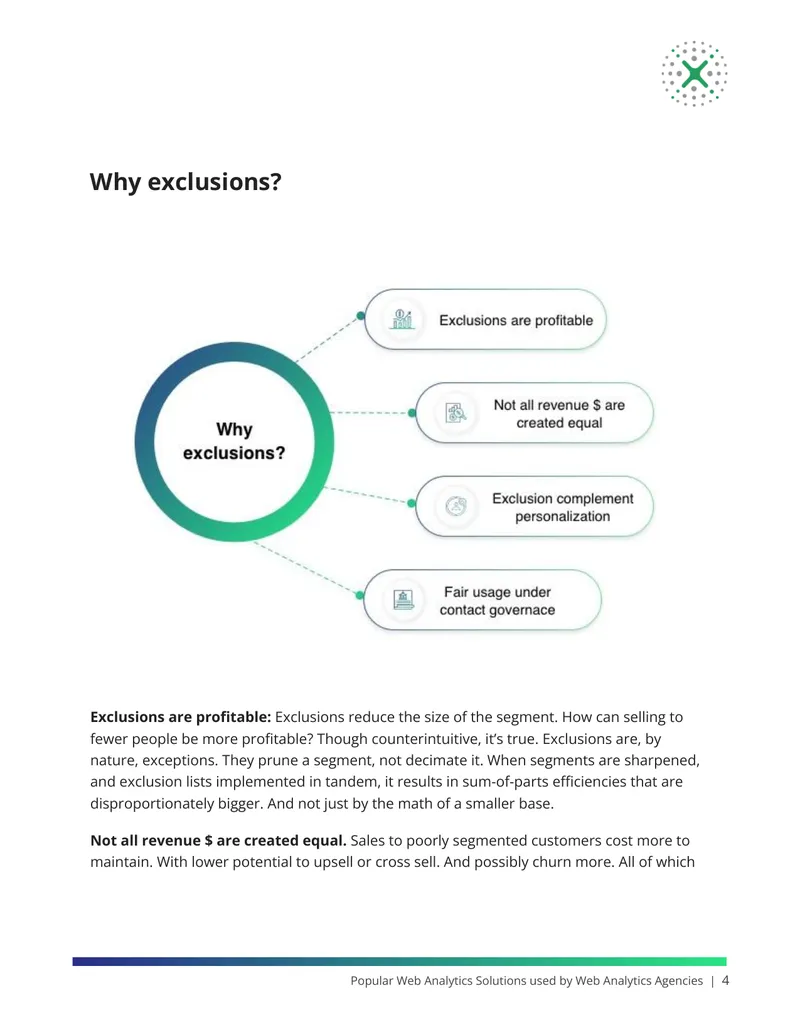 Why exclusions?

Why exclusions?

Exclusions are profitable

Not all revenue $ are created equal

Exclusion complement personalization

Fair usage under contact governace

Exclusions are profitable: Exclusions reduce the size of the segment. How can selling to fewer people be more profitable? Though counterintuitive, it's true. Exclusions are, by nature, exceptions. They prune a segment, not decimate it. When segments are sharpened, and exclusion lists implemented in tandem, it results in sum-of-parts efficiencies that are disproportionately bigger. And not just by the math of a smaller base.

Not all revenue $ are created equal. Sales to poorly segmented customers cost more to maintain. With lower potential to upsell or cross sell. And possibly churn more. All of which

Popular Web Analytics Solutions used by Web Analytics Agencies | 4